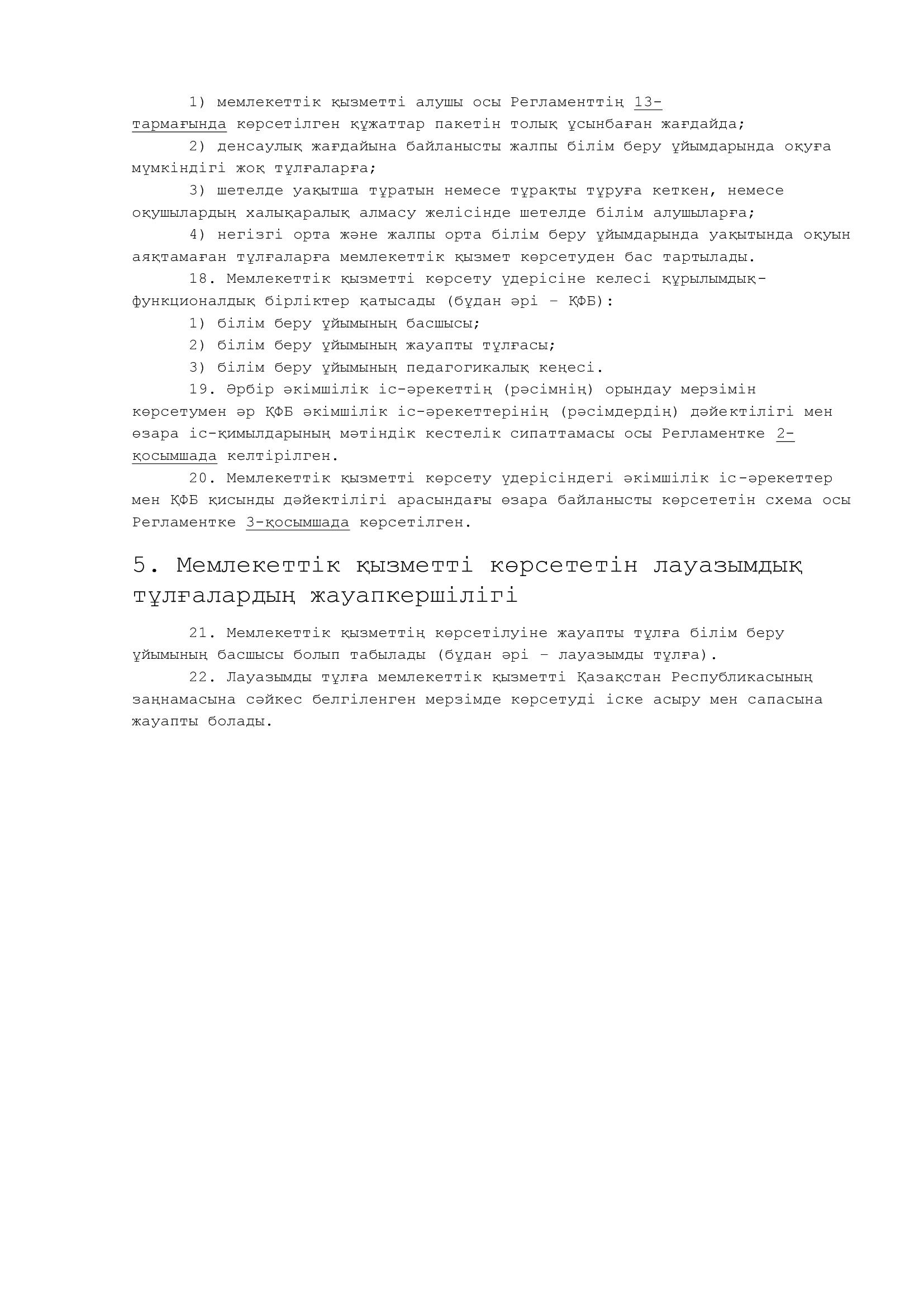 1) мемлекеттік қызметті алушы осы Регламенттің 13-тармағында көрсетілген құжаттар пакетін толық ұсынбаған жағдайда;

2) денсаулық жағдайына байланысты жалпы білім беру ұйымдарында оқуға мүмкіндігі жоқ тұлғаларға;

3) шетелде уақытша тұратын немесе тұрақты тұруға кеткен, немесе оқушылардың халықаралық алмасу желісінде шетелде білім алушыларға;

4) негізгі орта және жалпы орта білім беру ұйымдарында уақытында оқуын аяқтамаған тұлғаларға мемлекеттік қызмет көрсетуден бас тартылады.

18. Мемлекеттік қызметті көрсету үдерісіне келесі құрылымдық-функционалдық бірліктер қатысады (бұдан әрі – ҚФБ):

1) білім беру ұйымының басшысы;

2) білім беру ұйымының жауапты тұлғасы;

3) білім беру ұйымының педагогикалық кеңесі.

19. Әрбір әкімшілік іс-әрекеттің (рәсімнің) орындау мерзімін көрсетумен әр ҚФБ әкімшілік іс-әрекеттерінің (рәсімдердің) дәйектілігі мен өзара іс-қимылдарының мәтіндік кестелік сипаттамасы осы Регламентке 2-қосымшада келтірілген.

20. Мемлекеттік қызметті көрсету үдерісіндегі әкімшілік іс-әрекеттер мен ҚФБ қисынды дәйектілігі арасындағы өзара байланысты көрсететін схема осы Регламентке 3-қосымшада көрсетілген.

5. Мемлекеттік қызметті көрсететін лауазымдық тұлғалардың жауапкершілігі

21. Мемлекеттік қызметтің көрсетілуіне жауапты тұлға білім беру ұйымының басшысы болып табылады (бұдан әрі – лауазымды тұлға).

22. Лауазымды тұлға мемлекеттік қызметті Қазақстан Республикасының заңнамасына сәйкес белгіленген мерзімде көрсетуді іске асыру мен сапасына жауапты болады.